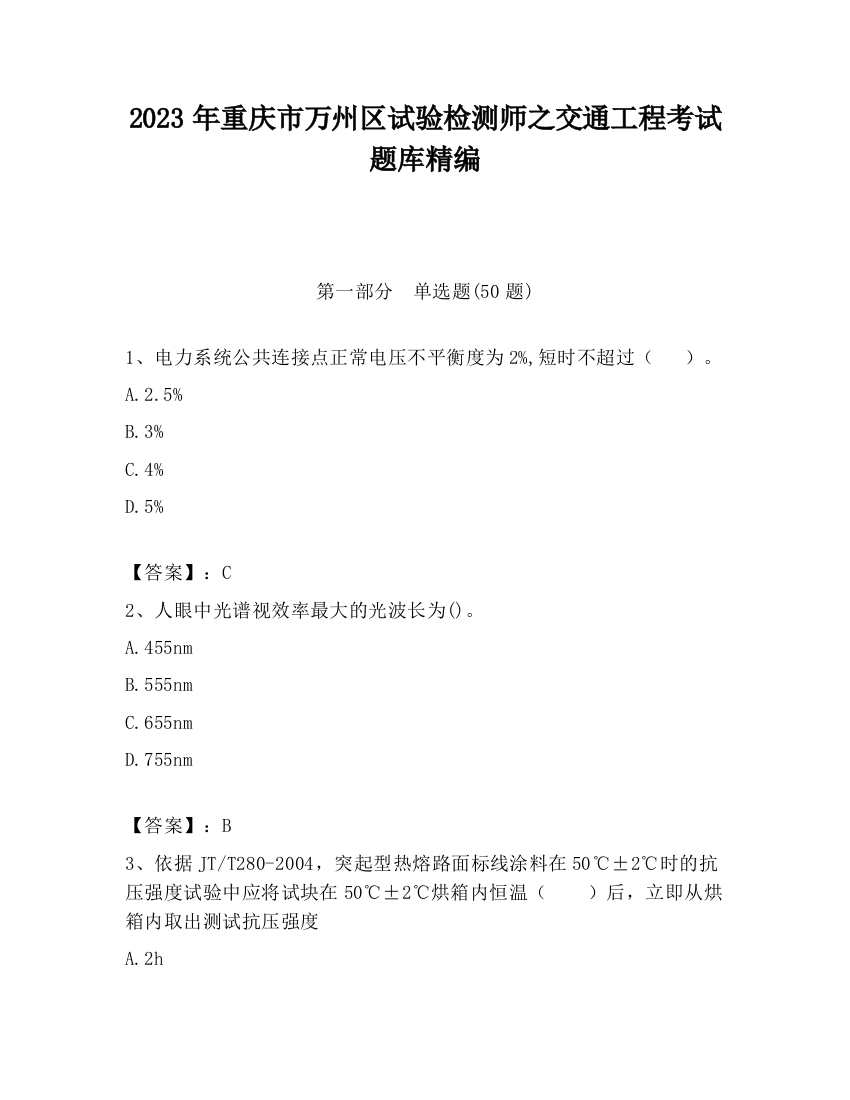 2023 年重庆市万州区试验检测师之交通工程考试题库精编

第一部分　单选题(50 题)

1、电力系统公共连接点正常电压不平衡度为 2%,短时不超过（　　）。

A. 2.5%

B. 3%

C. 4%

D. 5%

【答案】：C

2、人眼中光谱视效率最大的光波长为()。

A. 455nm

B. 555nm

C. 655nm

D. 755nm

【答案】：B

3、依据 JT/T280-2004，突起型热熔路面标线涂料在 50℃±2℃时的抗压强度试验中应将试块在 50℃±2℃烘箱内恒温（　　）后，立即从烘箱内取出测试抗压强度

A. 2h